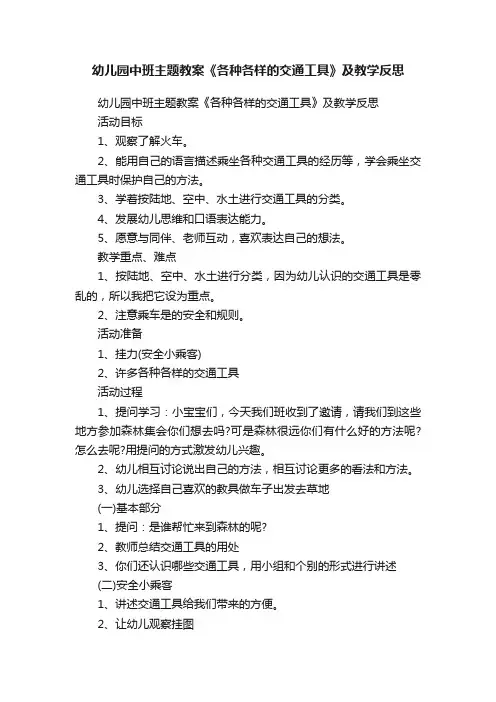 幼儿园中班主题教案《各种各样的交通工具》及教学反思

幼儿园中班主题教案《各种各样的交通工具》及教学反思

活动目标

1、观察了解火车。

2、能用自己的语言描述乘坐各种交通工具的经历等，学会乘坐交通工具时保护自己的方法。

3、学着按陆地、空中、水土进行交通工具的分类。

4、发展幼儿思维和口语表达能力。

5、愿意与同伴、老师互动，喜欢表达自己的想法。

教学重点、难点

1、按陆地、空中、水土进行分类，因为幼儿认识的交通工具是零乱的，所以我把它设为重点。

2、注意乘车是的安全和规则。

活动准备

1、挂力(安全小乘客)

2、许多各种各样的交通工具

活动过程

1、提问学习：小宝宝们，今天我们班收到了邀请，请我们到这些地方参加森林集会你们想去吗?可是森林很远你们有什么好的方法呢?怎么去呢?用提问的方式激发幼儿兴趣。

2、幼儿相互讨论说出自己的方法，相互讨论更多的看法和方法。

3、幼儿选择自己喜欢的教具做车子出发去草地

(一)基本部分

1、提问：是谁帮忙来到森林的呢?

2、教师总结交通工具的用处

3、你们还认识哪些交通工具，用小组和个别的形式进行讲述

(二)安全小乘客

1、讲述交通工具给我们带来的方便。

2、让幼儿观察挂图